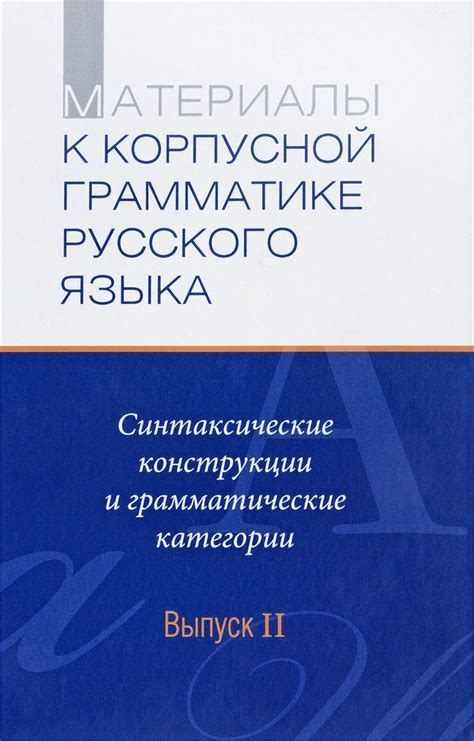 МАТЕРИАЛЫ
К КОРПУСНОЙ
ГРАММАТИКЕ
РУССКОГО
ЯЗЫКА

Синтаксические конструкции и грамматические категории

Выпуск II